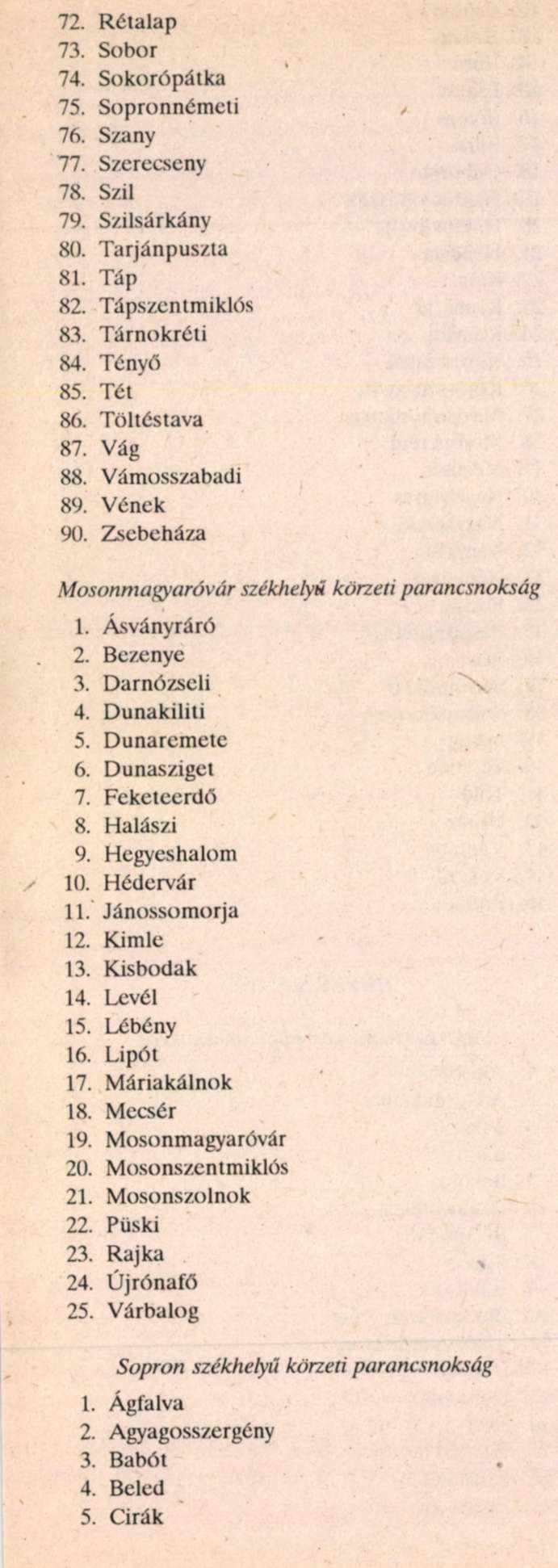 72. Rétalap
73. Sobor
74. Sokorópátka
75. Sopronnémeti
76. Szany
77. Szerecseny
78. Szil
79. Szilsárkány
80. Tarjánpuszta
81. Táp
82. Tápszentmiklós
83. Tárnokréti
84. Tényő
85. Tét
86. Töltéstava
87. Vág
88. Vámosszabadi
89. Vének
90. Zsebeháza

Mosonmagyaróvár székhelyű körzeti parancsnokság

1. Ásványráró
2. Bezenye
3. Darnózseli
4. Dunakiliti
5. Dunaremete
6. Dunasziget
7. Feketeerdő
8. Halászi
9. Hegyeshalom
10. Hédervár
11. Jánossomorja
12. Kimle
13. Kisbodak
14. Levél
15. Lébény
16. Lipót
17. Máriakálnok
18. Mecsér
19. Mosonmagyaróvár
20. Mosonszentmiklós
21. Mosonszolnok
22. Püski
23. Rajka
24. Újrónafő
25. Várbalog

Sopron székhelyű körzeti parancsnokság

1. Ágfalva
2. Agyagosszergény
3. Babót
4. Beled
5. Cirák